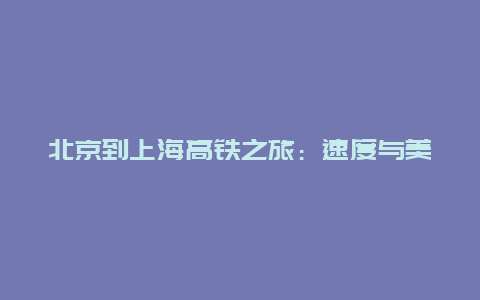 北京到上海高铁之旅：速度与美